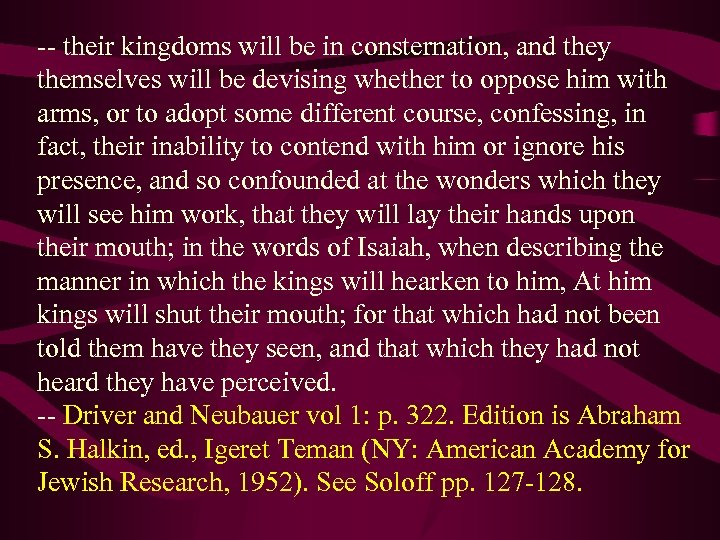 -- their kingdoms will be in consternation, and they themselves will be devising whether to oppose him with arms, or to adopt some different course, confessing, in fact, their inability to contend with him or ignore his presence, and so confounded at the wonders which they will see him work, that they will lay their hands upon their mouth; in the words of Isaiah, when describing the manner in which the kings will hearken to him, At him kings will shut their mouth; for that which had not been told them have they seen, and that which they had not heard they have perceived.

-- Driver and Neubauer vol 1: p. 322. Edition is Abraham S. Halkin, ed., Igeret Teman (NY: American Academy for Jewish Research, 1952). See Soloff pp. 127-128.